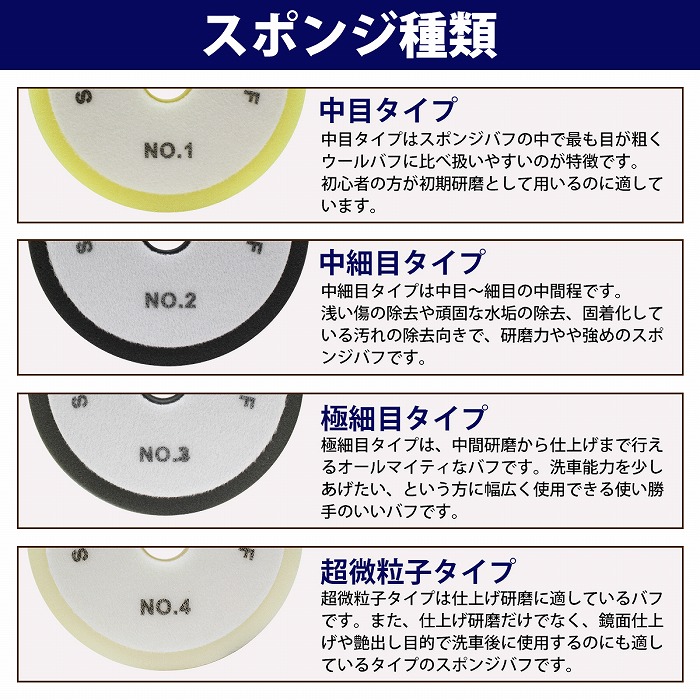 スポンジ種類

S F
NO.1

中目タイプ
中目タイプはスポンジバフの中で最も目が粗くウールバフに比べ扱いやすいのが特徴です。初心者の方が初期研磨として用いるのに適しています。

S F
NO.2

中細目タイプ
中細目タイプは中目～細目の中間程です。浅い傷の除去や頑固な水垢の除去、固着化している汚れの除去向きで、研磨力やや強めのスポンジバフです。

S F
NO.3

極細目タイプ
極細目タイプは、中間研磨から仕上げまで行えるオールマイティなバフです。洗車能力を少しあげたい、という方に幅広く使用できる使い勝手のいいバフです。

S F
NO.4

超微粒子タイプ
超微粒子タイプは仕上げ研磨に適しているバフです。また、仕上げ研磨だけでなく、鏡面仕上げや艶出し目的で洗車後に使用するのにも適しているタイプのスポンジバフです。